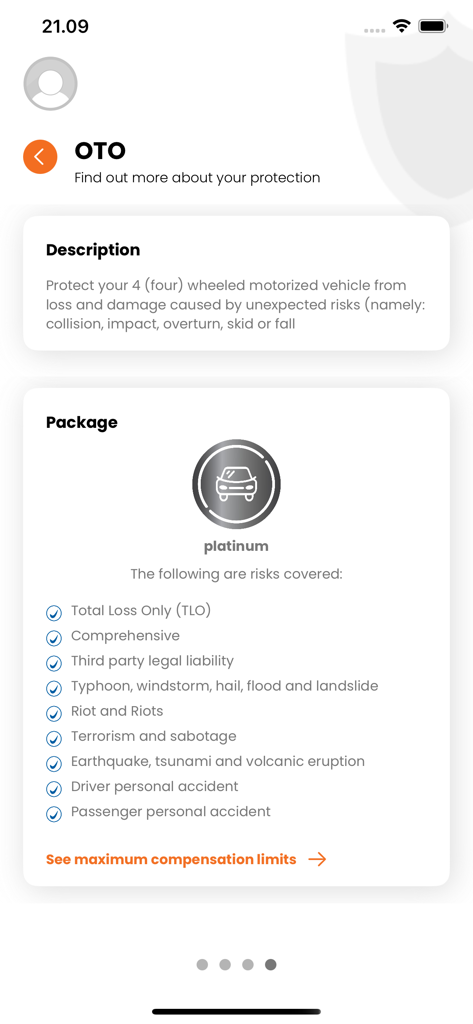 21.09

OTO
Find out more about your protection

Description

Protect your 4 (four) wheeled motorized vehicle from loss and damage caused by unexpected risks (namely: collision, impact, overturn, skid or fall

Package

platinum

The following are risks covered:

Total Loss Only (TLO)
Comprehensive
Third party legal liability
Typhoon, windstorm, hail, flood and landslide
Riot and Riots
Terrorism and sabotage
Earthquake, tsunami and volcanic eruption
Driver personal accident
Passenger personal accident

See maximum compensation limits